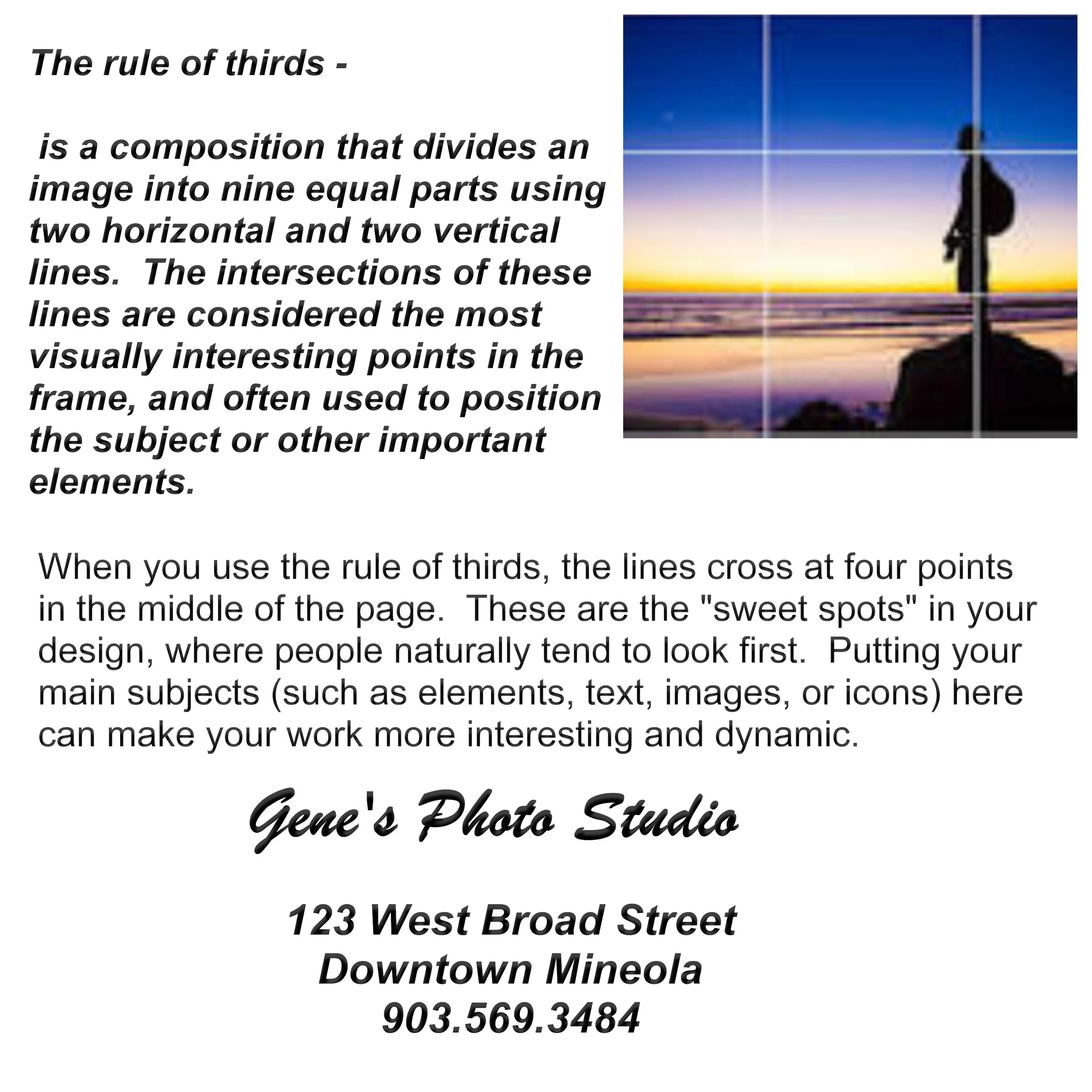 The rule of thirds -

is a composition that divides an image into nine equal parts using two horizontal and two vertical lines. The intersections of these lines are considered the most visually interesting points in the frame, and often used to position the subject or other important elements.

When you use the rule of thirds, the lines cross at four points in the middle of the page. These are the "sweet spots" in your design, where people naturally tend to look first. Putting your main subjects (such as elements, text, images, or icons) here can make your work more interesting and dynamic.

Gene's Photo Studio

123 West Broad Street
Downtown Mineola
903.569.3484